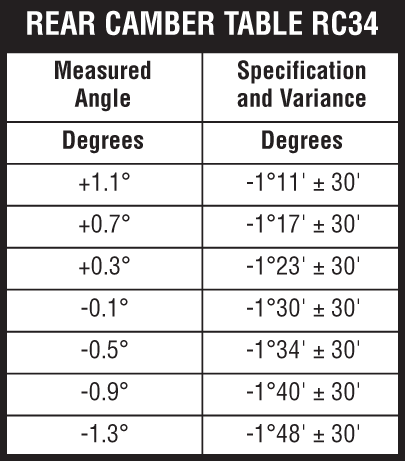 REAR CAMBER TABLE RC34

| Measured Angle | Specification and Variance |
|---|---|
| Degrees | Degrees |
| +1.1° | -1°11' ± 30' |
| +0.7° | -1°17' ± 30' |
| +0.3° | -1°23' ± 30' |
| -0.1° | -1°30' ± 30' |
| -0.5° | -1°34' ± 30' |
| -0.9° | -1°40' ± 30' |
| -1.3° | -1°48' ± 30' |